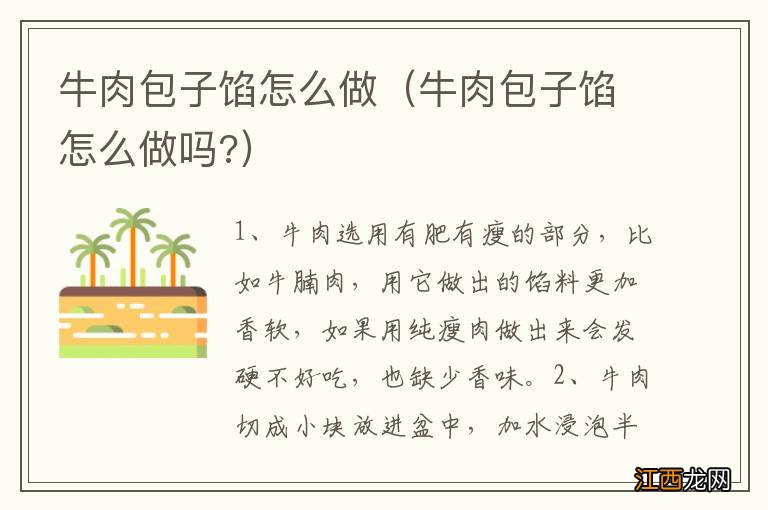 牛肉包子馅怎么做（牛肉包子馅怎么做吗?）

1、牛肉选用有肥有瘦的部分，比如牛腩肉，用它做出的馅料更加香软，如果用纯瘦肉做出来会发硬不好吃，也缺少香味。2、牛肉切成小块放进盆中，加水浸泡半

江西龙网